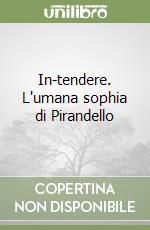 unilibro

In-tendere. L'umana sophia di Pirandello

COPERTINA NON DISPONIBILE